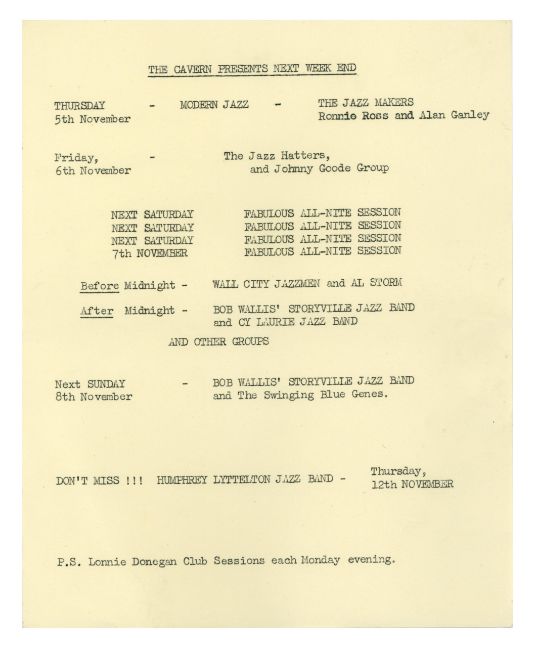 THE CAVERN PRESENTS NEXT WEEK END

THURSDAY 5th November - MODERN JAZZ - THE JAZZ MAKERS Ronnie Ross and Alan Ganley

Friday, 6th November - The Jazz Hatters, and Johnny Goode Group

NEXT SATURDAY FABULOUS ALL-NITE SESSION
NEXT SATURDAY FABULOUS ALL-NITE SESSION
NEXT SATURDAY FABULOUS ALL-NITE SESSION
7th NOVEMBER FABULOUS ALL-NITE SESSION

Before Midnight - WALL CITY JAZZMEN and AL STORM

After Midnight - BOB WALLIS' STORYVILLE JAZZ BAND and CY LAURIE JAZZ BAND

AND OTHER GROUPS

Next SUNDAY 8th November - BOB WALLIS' STORYVILLE JAZZ BAND and The Swinging Blue Genes.

DON'T MISS !!! HUMPHREY LYTTELTON JAZZ BAND - Thursday, 12th NOVEMBER

P.S. Lonnie Donegan Club Sessions each Monday evening.